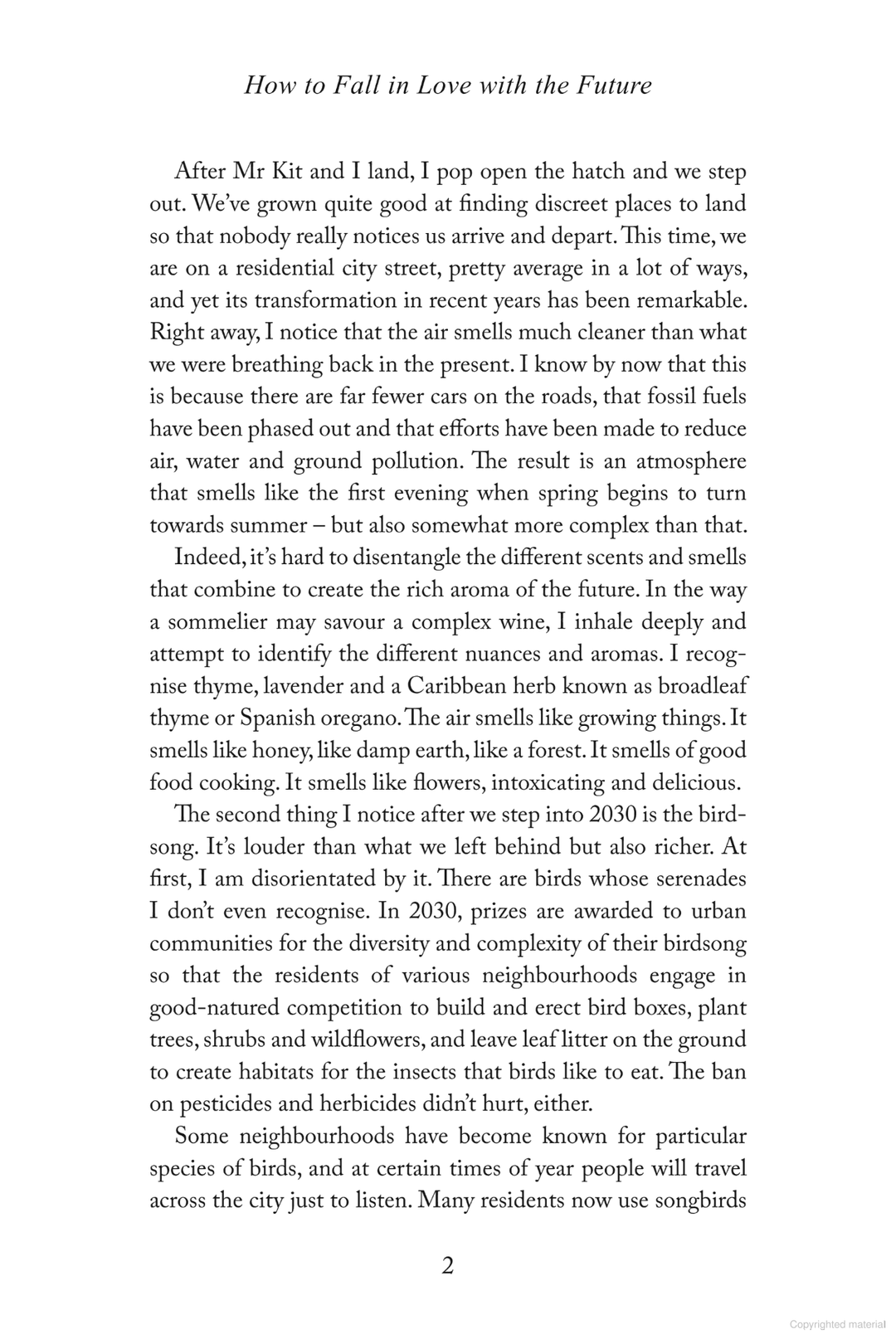 How to Fall in Love with the Future

After Mr Kit and I land, I pop open the hatch and we step out. We've grown quite good at finding discreet places to land so that nobody really notices us arrive and depart. This time, we are on a residential city street, pretty average in a lot of ways, and yet its transformation in recent years has been remarkable. Right away, I notice that the air smells much cleaner than what we were breathing back in the present. I know by now that this is because there are far fewer cars on the roads, that fossil fuels have been phased out and that efforts have been made to reduce air, water and ground pollution. The result is an atmosphere that smells like the first evening when spring begins to turn towards summer – but also somewhat more complex than that.

Indeed, it's hard to disentangle the different scents and smells that combine to create the rich aroma of the future. In the way a sommelier may savour a complex wine, I inhale deeply and attempt to identify the different nuances and aromas. I recognise thyme, lavender and a Caribbean herb known as broadleaf thyme or Spanish oregano. The air smells like growing things. It smells like honey, like damp earth, like a forest. It smells of good food cooking. It smells like flowers, intoxicating and delicious.

The second thing I notice after we step into 2030 is the birdsong. It's louder than what we left behind but also richer. At first, I am disorientated by it. There are birds whose serenades I don't even recognise. In 2030, prizes are awarded to urban communities for the diversity and complexity of their birdsong so that the residents of various neighbourhoods engage in good-natured competition to build and erect bird boxes, plant trees, shrubs and wildflowers, and leave leaf litter on the ground to create habitats for the insects that birds like to eat. The ban on pesticides and herbicides didn't hurt, either.

Some neighbourhoods have become known for particular species of birds, and at certain times of year people will travel across the city just to listen. Many residents now use songbirds

2

Copyrighted material